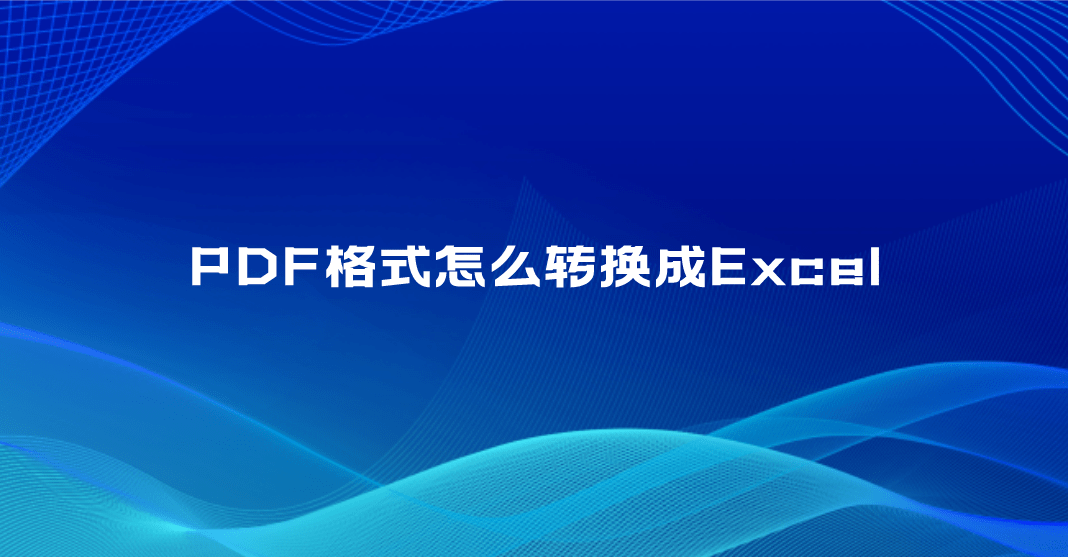 PDF格式怎么转换成Excel